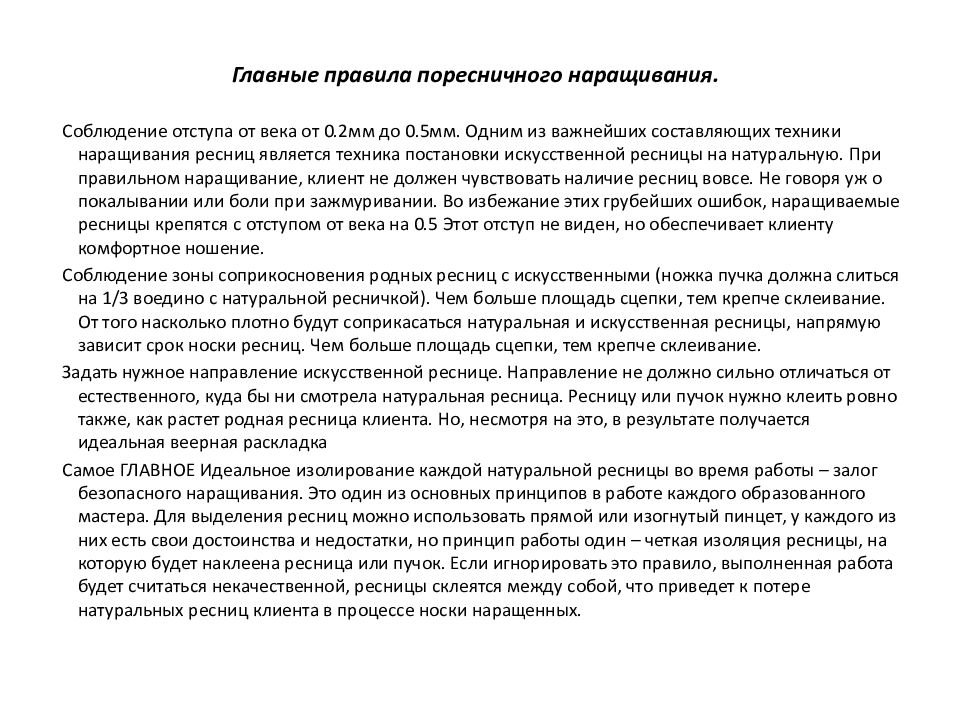 Главные правила поресничного наращивания.

Соблюдение отступа от века от 0.2мм до 0.5мм. Одним из важнейших составляющих техники наращивания ресниц является техника постановки искусственной ресницы на натуральную. При правильном наращивание, клиент не должен чувствовать наличие ресниц вовсе. Не говоря уж о покалывании или боли при зажмуривании. Во избежание этих грубейших ошибок, наращиваемые ресницы крепятся с отступом от века на 0.5 Этот отступ не виден, но обеспечивает клиенту комфортное ношение.

Соблюдение зоны соприкосновения родных ресниц с искусственными (ножка пучка должна слиться на 1/3 воедино с натуральной ресничкой). Чем больше площадь сцепки, тем крепче склеивание. От того насколько плотно будут соприкасаться натуральная и искусственная ресницы, напрямую зависит срок носки ресниц. Чем больше площадь сцепки, тем крепче склеивание.

Задать нужное направление искусственной реснице. Направление не должно сильно отличаться от естественного, куда бы ни смотрела натуральная ресница. Ресницу или пучок нужно клеить ровно также, как растет родная ресница клиента. Но, несмотря на это, в результате получается идеальная веерная раскладка

Самое ГЛАВНОЕ Идеальное изолирование каждой натуральной ресницы во время работы – залог безопасного наращивания. Это один из основных принципов в работе каждого образованного мастера. Для выделения ресниц можно использовать прямой или изогнутый пинцет, у каждого из них есть свои достоинства и недостатки, но принцип работы один – четкая изоляция ресницы, на которую будет наклеена ресница или пучок. Если игнорировать это правило, выполненная работа будет считаться некачественной, ресницы склеятся между собой, что приведет к потере натуральных ресниц клиента в процессе носки наращенных.